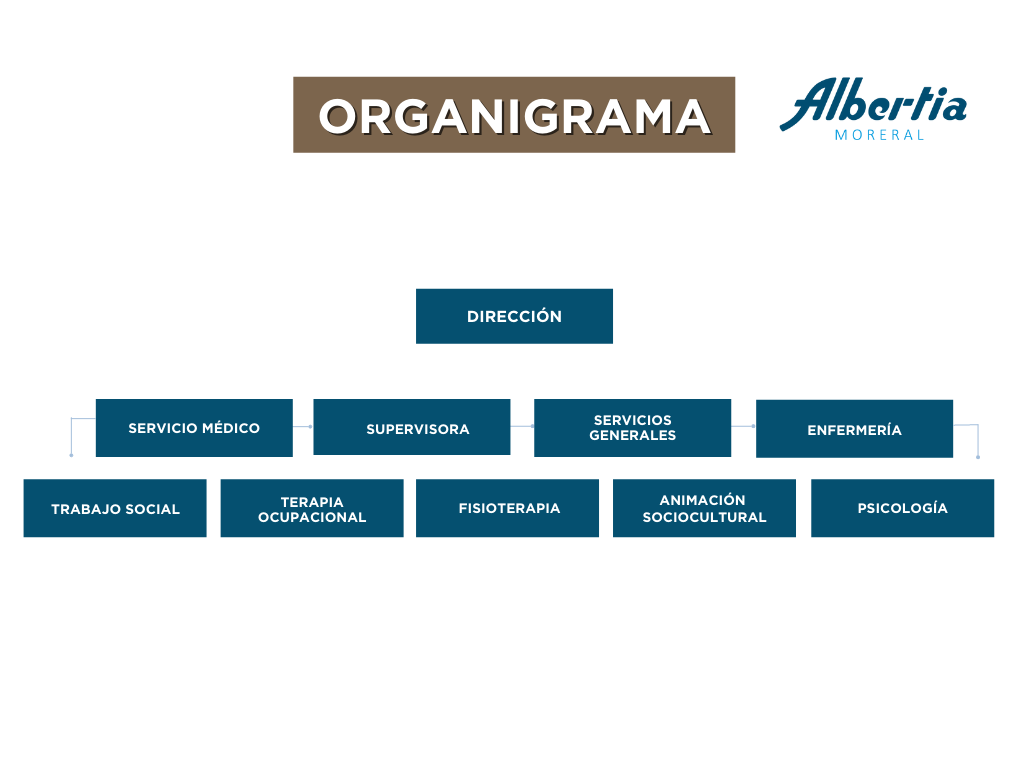 ORGANIGRAMA

Albertia
MORERAL

DIRECCIÓN

SERVICIO MÉDICO

SUPERVISORA

SERVICIOS GENERALES

ENFERMERÍA

TRABAJO SOCIAL

TERAPIA OCUPACIONAL

FISIOTERAPIA

ANIMACIÓN SOCIOCULTURAL

PSICOLOGÍA